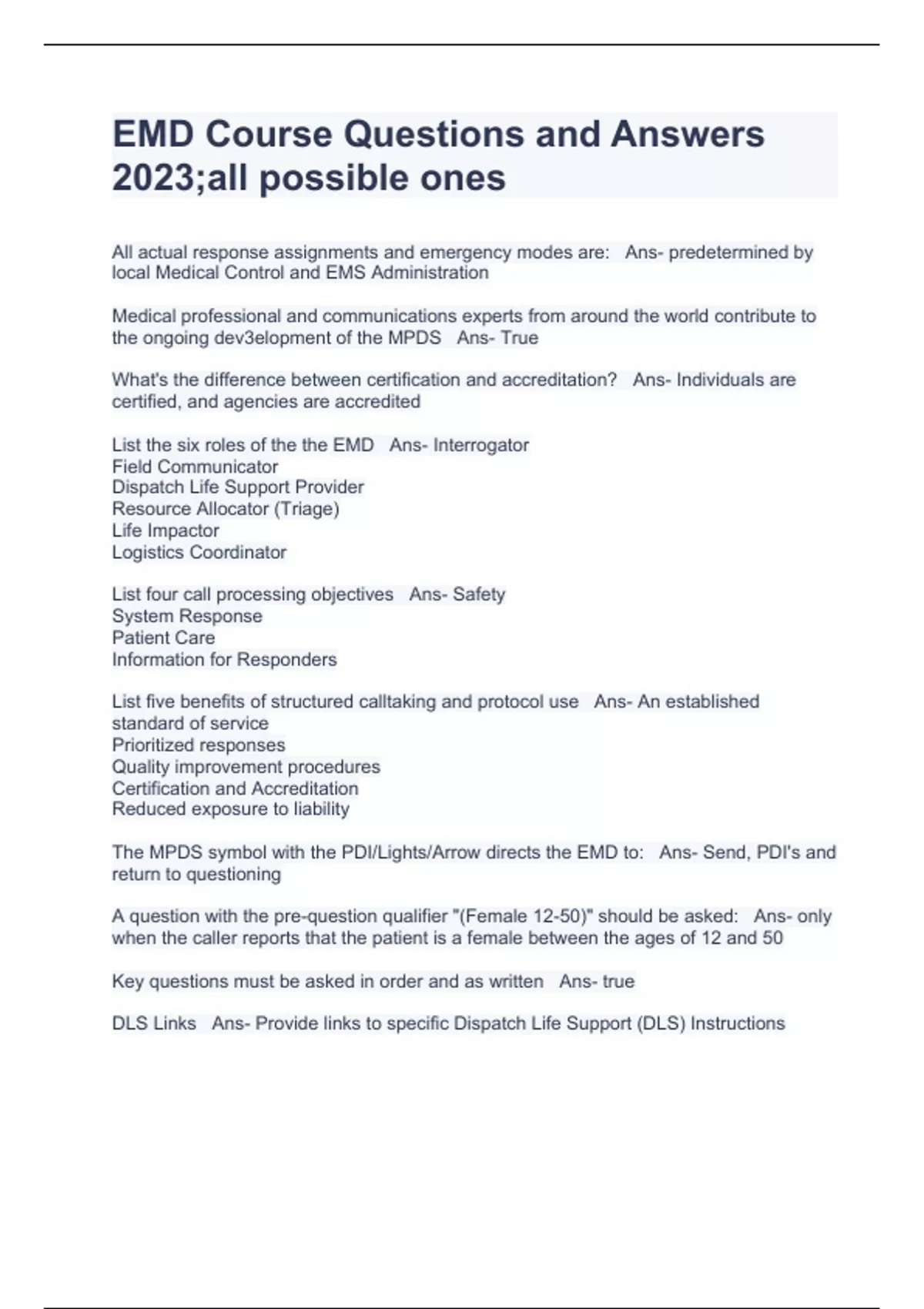 EMD Course Questions and Answers 2023;all possible ones

All actual response assignments and emergency modes are: Ans- predetermined by local Medical Control and EMS Administration

Medical professional and communications experts from around the world contribute to the ongoing dev3elopment of the MPDS Ans- True

What's the difference between certification and accreditation? Ans- Individuals are certified, and agencies are accredited

List the six roles of the the EMD Ans- Interrogator
Field Communicator
Dispatch Life Support Provider
Resource Allocator (Triage)
Life Impactor
Logistics Coordinator

List four call processing objectives Ans- Safety
System Response
Patient Care
Information for Responders

List five benefits of structured calltaking and protocol use Ans- An established standard of service
Prioritized responses
Quality improvement procedures
Certification and Accreditation
Reduced exposure to liability

The MPDS symbol with the PDI/Lights/Arrow directs the EMD to: Ans- Send, PDI's and return to questioning

A question with the pre-question qualifier "(Female 12-50)" should be asked: Ans- only when the caller reports that the patient is a female between the ages of 12 and 50

Key questions must be asked in order and as written Ans- true

DLS Links Ans- Provide links to specific Dispatch Life Support (DLS) Instructions